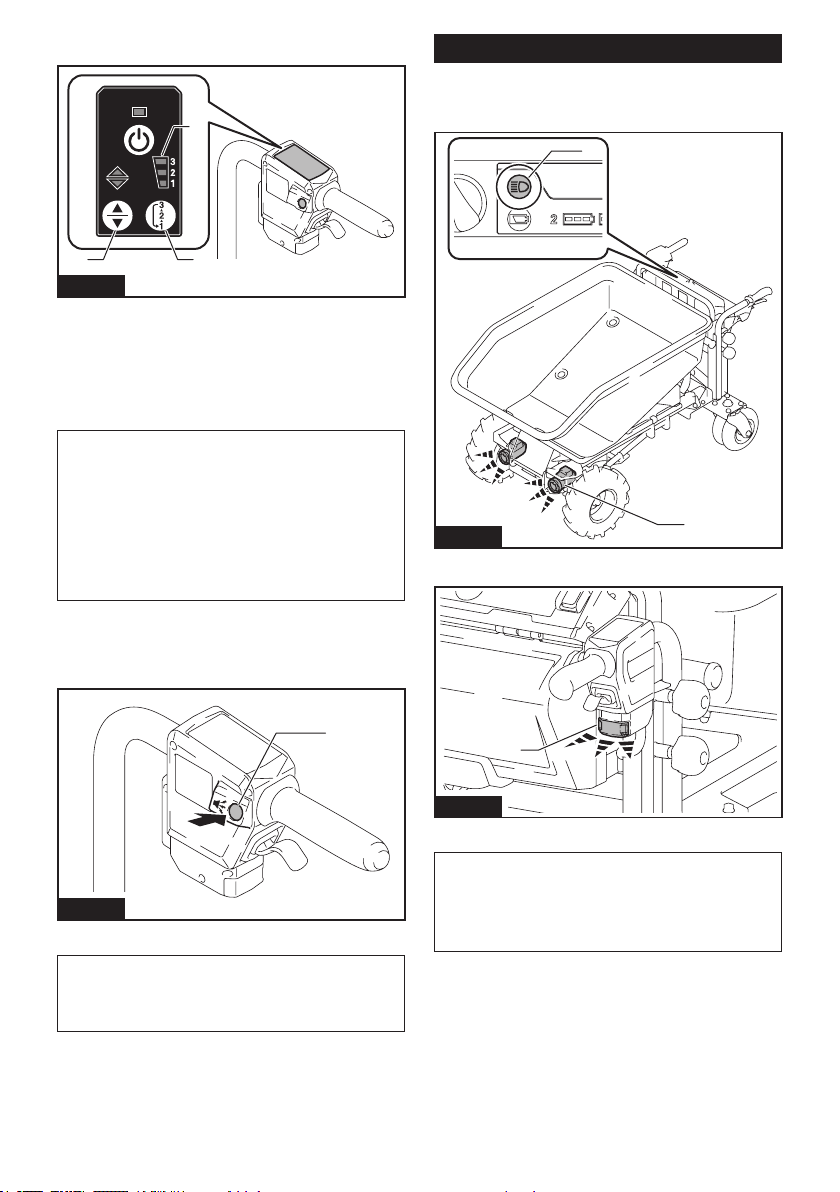 3
2
1
3
2
1
2